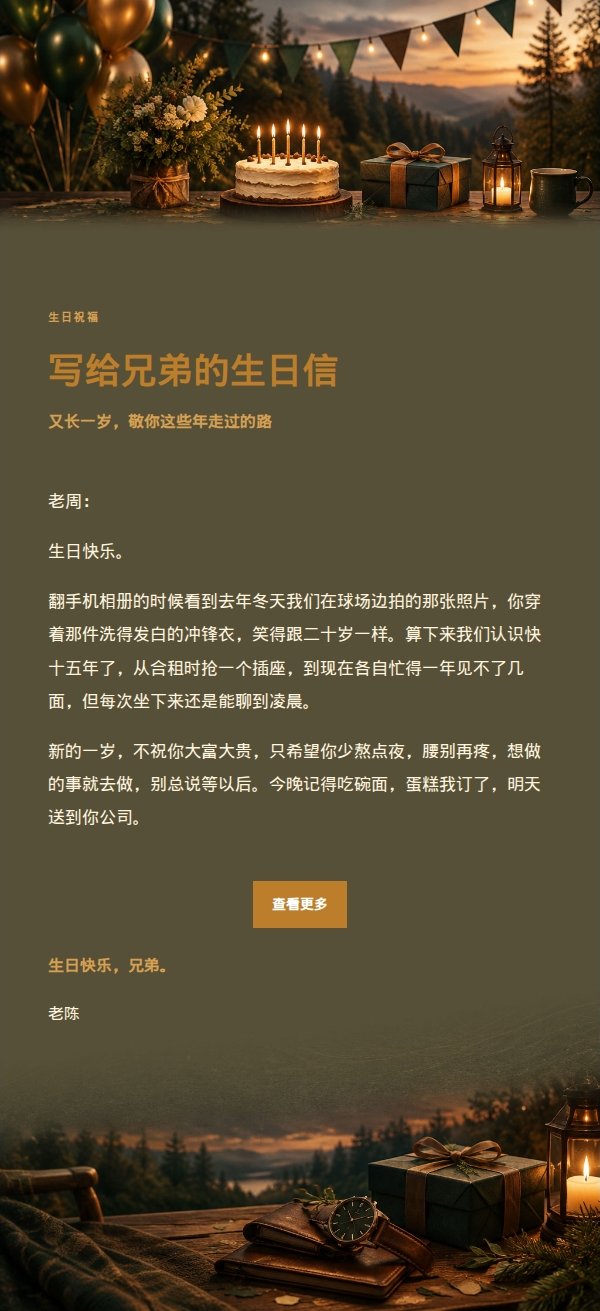 生日祝福

写给兄弟的生日信

又长一岁，敬你这些年走过的路

老周：

生日快乐。

翻手机相册的时候看到去年冬天我们在球场边拍的那张照片，你穿着那件洗得发白的冲锋衣，笑得跟二十岁一样。算下来我们认识快十五年了，从合租时抢一个插座，到现在各自忙得一年见不了几面，但每次坐下来还是能聊到凌晨。

新的一岁，不祝你大富大贵，只希望你少熬点夜，腰别再疼，想做的事就去做，别总说等以后。今晚记得吃碗面，蛋糕我订了，明天送到你公司。

查看更多

生日快乐，兄弟。

老陈